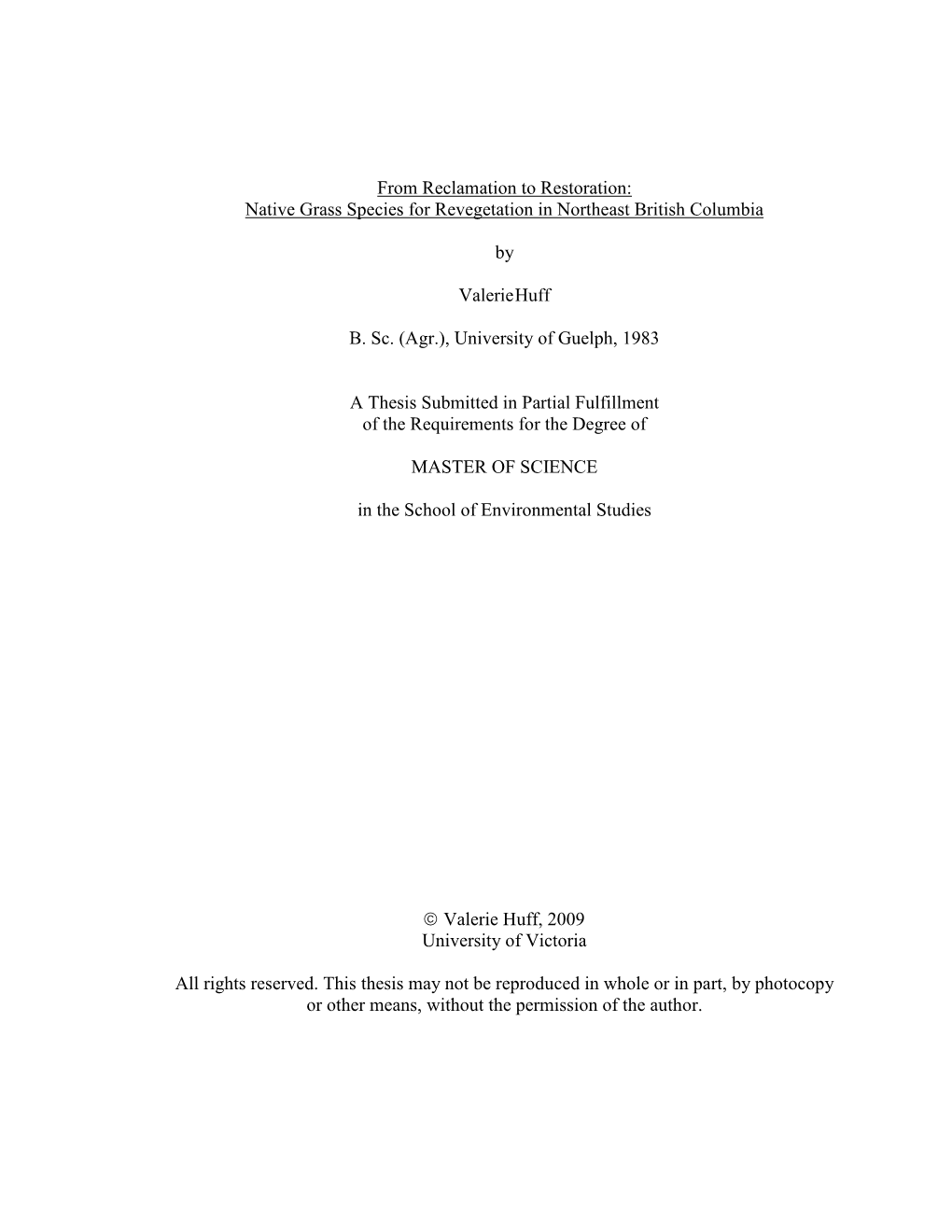 From Reclamation to Restoration:
Native Grass Species for Revegetation in Northeast British Columbia

by

Valerie Huff

B. Sc. (Agr.), University of Guelph, 1983

A Thesis Submitted in Partial Fulfillment
of the Requirements for the Degree of

MASTER OF SCIENCE

in the School of Environmental Studies

© Valerie Huff, 2009
University of Victoria

All rights reserved. This thesis may not be reproduced in whole or in part, by photocopy or other means, without the permission of the author.